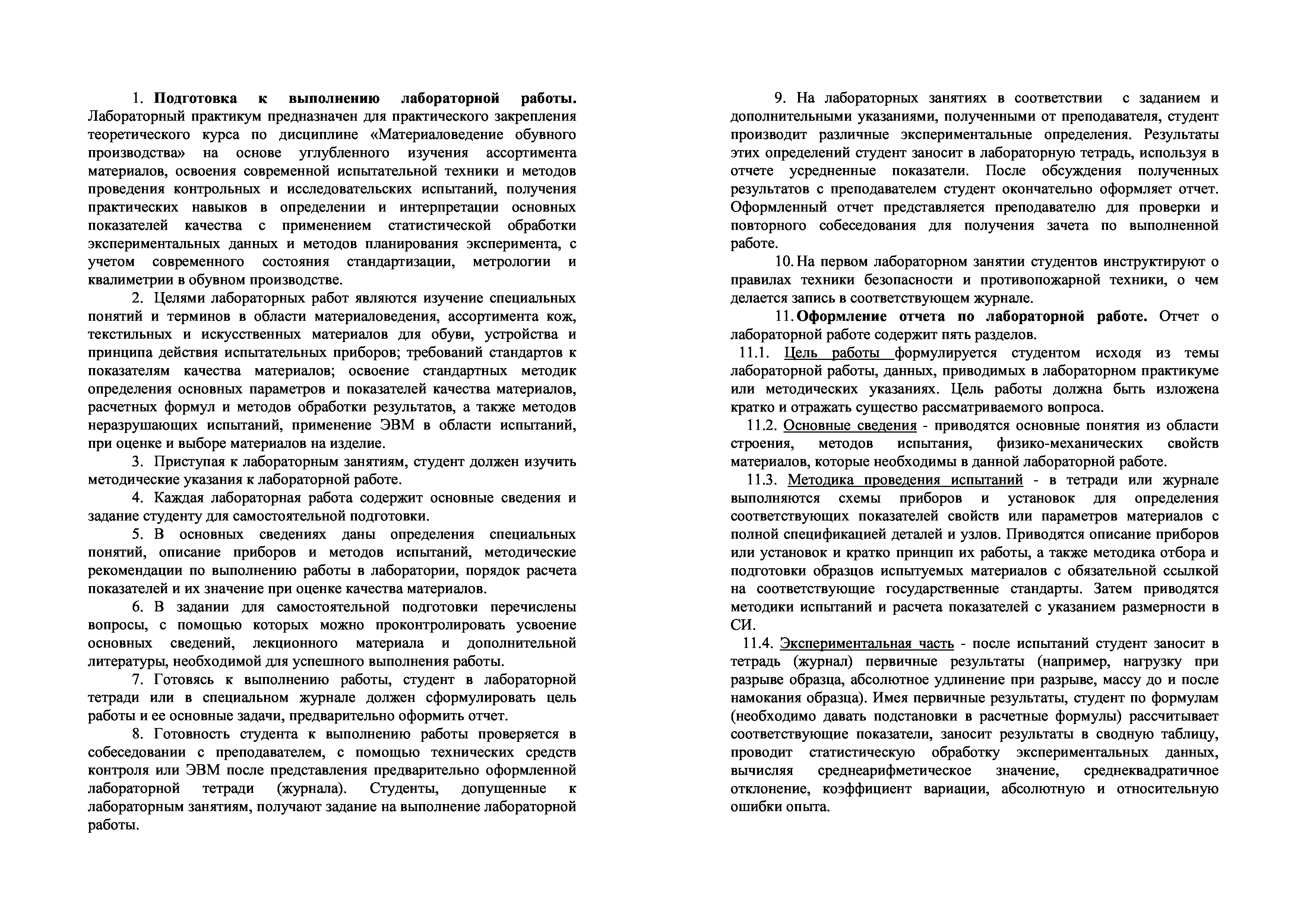 1. Подготовка к выполнению лабораторной работы. Лабораторный практикум предназначен для практического закрепления теоретического курса по дисциплине «Материаловедение обувного производства» на основе углубленного изучения ассортимента материалов, освоения современной испытательной техники и методов проведения контрольных и исследовательских испытаний, получения практических навыков в определении и интерпретации основных показателей качества с применением статистической обработки экспериментальных данных и методов планирования эксперимента, с учетом современного состояния стандартизации, метрологии и квалиметрии в обувном производстве.

2. Целями лабораторных работ являются изучение специальных понятий и терминов в области материаловедения, ассортимента кож, текстильных и искусственных материалов для обуви, устройства и принципа действия испытательных приборов; требований стандартов к показателям качества материалов; освоение стандартных методик определения основных параметров и показателей качества материалов, расчетных формул и методов обработки результатов, а также методов неразрушающих испытаний, применение ЭВМ в области испытаний, при оценке и выборе материалов на изделие.

3. Приступая к лабораторным занятиям, студент должен изучить методические указания к лабораторной работе.

4. Каждая лабораторная работа содержит основные сведения и задание студенту для самостоятельной подготовки.

5. В основных сведениях даны определения специальных понятий, описание приборов и методов испытаний, методические рекомендации по выполнению работы в лаборатории, порядок расчета показателей и их значение при оценке качества материалов.

6. В задании для самостоятельной подготовки перечислены вопросы, с помощью которых можно проконтролировать усвоение основных сведений, лекционного материала и дополнительной литературы, необходимой для успешного выполнения работы.

7. Готовясь к выполнению работы, студент в лабораторной тетради или в специальном журнале должен сформулировать цель работы и ее основные задачи, предварительно оформить отчет.

8. Готовность студента к выполнению работы проверяется в собеседовании с преподавателем, с помощью технических средств контроля или ЭВМ после представления предварительно оформленной лабораторной тетради (журнала). Студенты, допущенные к лабораторным занятиям, получают задание на выполнение лабораторной работы.

9. На лабораторных занятиях в соответствии с заданием и дополнительными указаниями, полученными от преподавателя, студент производит различные экспериментальные определения. Результаты этих определений студент заносит в лабораторную тетрадь, используя в отчете усредненные показатели. После обсуждения полученных результатов с преподавателем студент окончательно оформляет отчет. Оформленный отчет представляется преподавателю для проверки и повторного собеседования для получения зачета по выполненной работе.

10. На первом лабораторном занятии студентов инструктируют о правилах техники безопасности и противопожарной техники, о чем делается запись в соответствующем журнале.

11. Оформление отчета по лабораторной работе. Отчет о лабораторной работе содержит пять разделов.

11.1. Цель работы формулируется студентом исходя из темы лабораторной работы, данных, приводимых в лабораторном практикуме или методических указаниях. Цель работы должна быть изложена кратко и отражать существо рассматриваемого вопроса.

11.2. Основные сведения - приводятся основные понятия из области строения, методов испытания, физико-механических свойств материалов, которые необходимы в данной лабораторной работе.

11.3. Методика проведения испытаний - в тетради или журнале выполняются схемы приборов и установок для определения соответствующих показателей свойств или параметров материалов с полной спецификацией деталей и узлов. Приводятся описание приборов или установок и кратко принцип их работы, а также методика отбора и подготовки образцов испытуемых материалов с обязательной ссылкой на соответствующие государственные стандарты. Затем приводятся методики испытаний и расчета показателей с указанием размерности в СИ.

11.4. Экспериментальная часть - после испытаний студент заносит в тетрадь (журнал) первичные результаты (например, нагрузку при разрыве образца, абсолютное удлинение при разрыве, массу до и после намокания образца). Имея первичные результаты, студент по формулам (необходимо давать подстановки в расчетные формулы) рассчитывает соответствующие показатели, заносит результаты в сводную таблицу, проводит статистическую обработку экспериментальных данных, вычисляя среднеарифметическое значение, среднеквадратичное отклонение, коэффициент вариации, абсолютную и относительную ошибки опыта.